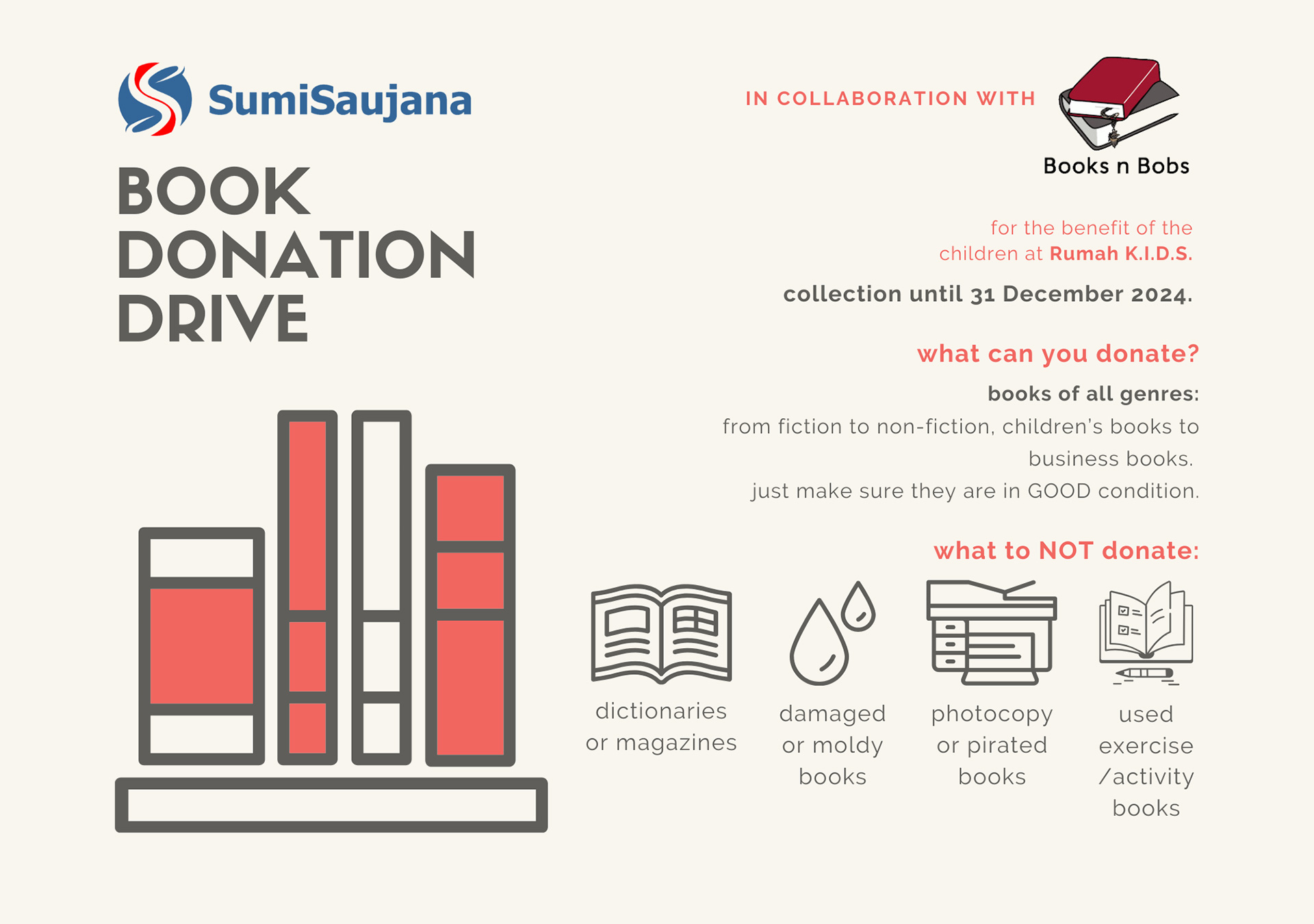 SumiSaujana

BOOK DONATION DRIVE

IN COLLABORATION WITH

Books n Bobs

for the benefit of the children at Rumah K.I.D.S.

collection until 31 December 2024.

what can you donate?

books of all genres:

from fiction to non-fiction, children's books to business books.

just make sure they are in GOOD condition.

what to NOT donate:

dictionaries or magazines

damaged or moldy books

photocopy or pirated books

used exercise /activity books